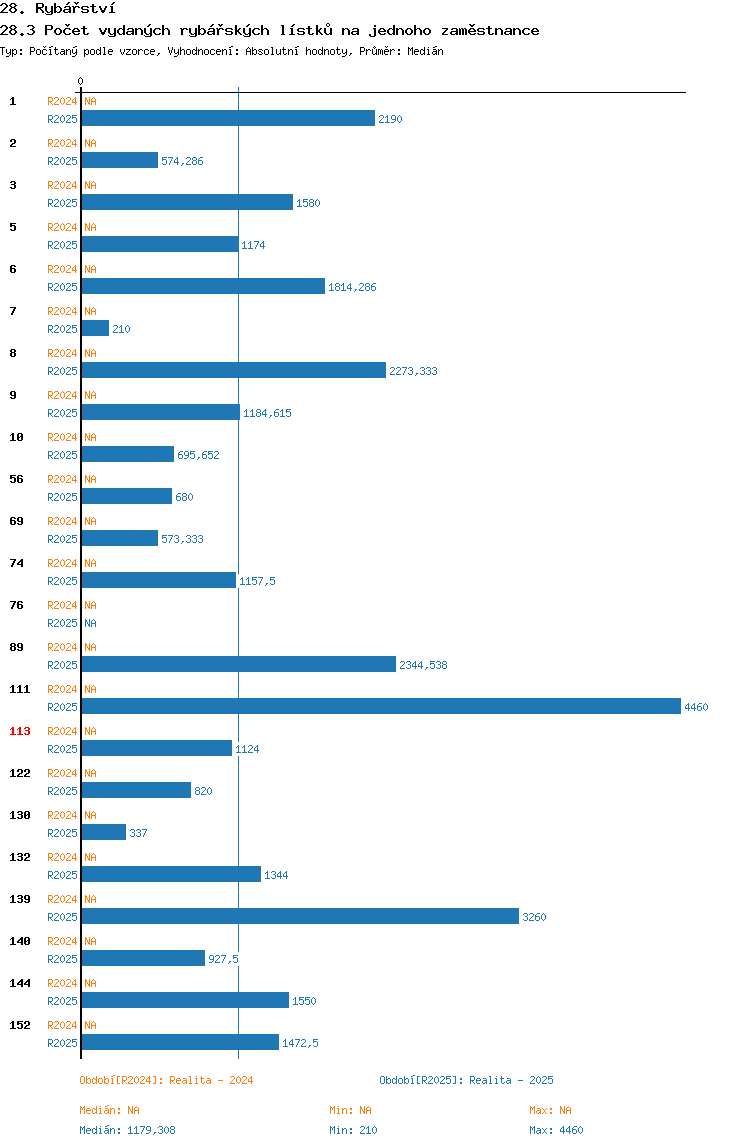 28. Rybářství
28.3 Počet vydaných rybářských lístků na jednoho zaměstnance
Typ: Počítaný podle vzorce, Vyhodnocení: Absolutní hodnoty, Průměr: Medián

0

1 R2024 NA
R2025 2190
2 R2024 NA
R2025 574,286
3 R2024 NA
R2025 1580
5 R2024 NA
R2025 1174
6 R2024 NA
R2025 1814,286
7 R2024 NA
R2025 210
8 R2024 NA
R2025 2273,333
9 R2024 NA
R2025 1184,615
10 R2024 NA
R2025 695,652
56 R2024 NA
R2025 680
69 R2024 NA
R2025 573,333
74 R2024 NA
R2025 1157,5
76 R2024 NA
R2025 NA
89 R2024 NA
R2025 2344,538
111 R2024 NA
R2025 4460
113 R2024 NA
R2025 1124
122 R2024 NA
R2025 820
130 R2024 NA
R2025 337
132 R2024 NA
R2025 1344
139 R2024 NA
R2025 3260
140 R2024 NA
R2025 927,5
144 R2024 NA
R2025 1550
152 R2024 NA
R2025 1472,5

Období[R2024]: Realita - 2024
Období[R2025]: Realita - 2025

Medián: NA
Min: NA
Max: NA
Medián: 1179,308
Min: 210
Max: 4460